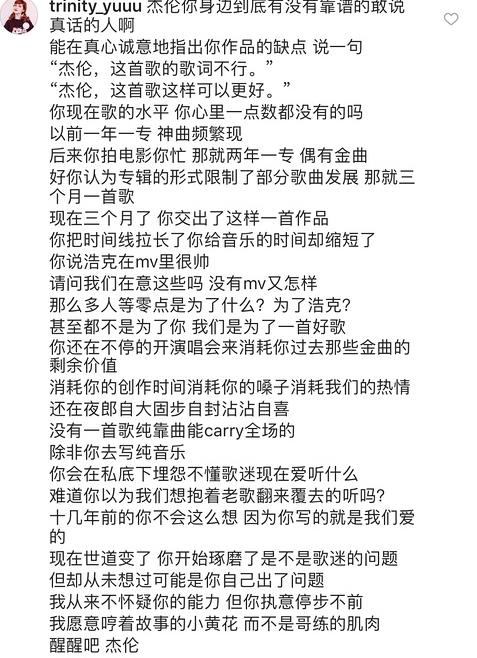 trinity_yuuu 杰伦你身边到底有没有靠谱的敢说真话的人啊
能在真心诚意地指出你作品的缺点 说一句
“杰伦，这首歌的歌词不行。”
“杰伦，这首歌这样可以更好。”
你现在歌的水平 你心里一点数都没有的吗
以前一年一专 神曲频繁现
后来你拍电影你忙 那就两年一专 偶有金曲
好你认为专辑的形式限制了部分歌曲发展 那就三个月一首歌
现在三个月了 你交出了这样一首作品
你把时间线拉长了你给音乐的时间却缩短了
你说浩克在mv里很帅
请问我们在意这些吗 没有mv又怎样
那么多人等零点是为了什么？为了浩克？
甚至都不是为了你 我们是为了一首好歌
你还在不停的开演唱会来消耗你过去那些金曲的剩余价值
消耗你的创作时间消耗你的嗓子消耗我们的热情
还在夜郎自大固步自封沾沾自喜
没有一首歌纯靠曲能carry全场的
除非你去写纯音乐
你会在私底下埋怨不懂歌迷现在爱听什么
难道你以为我们想抱着老歌翻来覆去的听吗？
十几年前的你不会这么想 因为你写的就是我们爱的
现在世道变了 你开始琢磨了是不是歌迷的问题
但却从未想过可能是你自己出了问题
我从来不怀疑你的能力 但你执意停步不前
我愿意哼着故事的小黄花 而不是哥练的肌肉
醒醒吧 杰伦